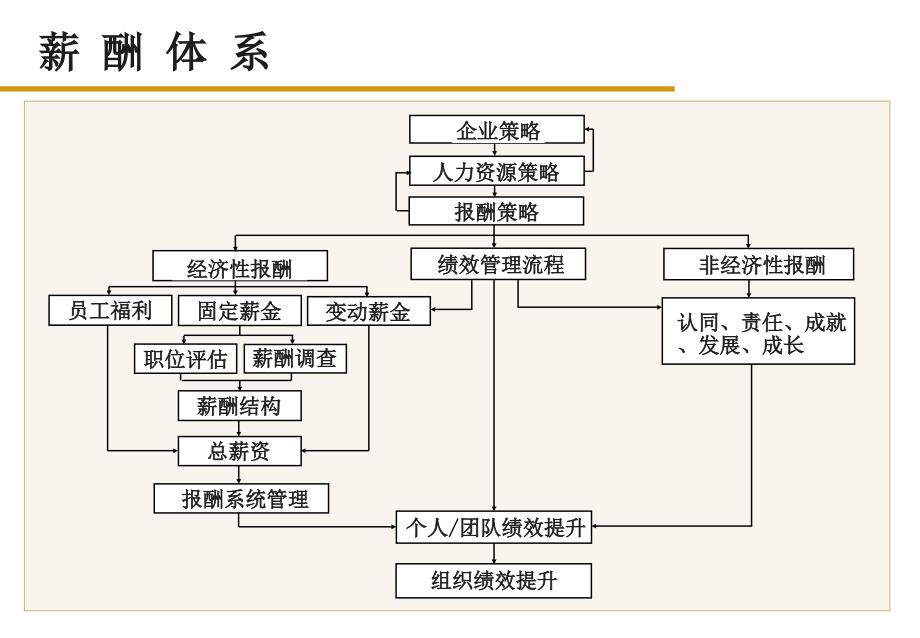 薪 酬 体 系

企业策略

人力资源策略

报酬策略

经济性报酬

绩效管理流程

非经济性报酬

员工福利

固定薪金

变动薪金

认同、责任、成就、发展、成长

职位评估

薪酬调查

薪酬结构

总薪资

报酬系统管理

个人/团队绩效提升

组织绩效提升